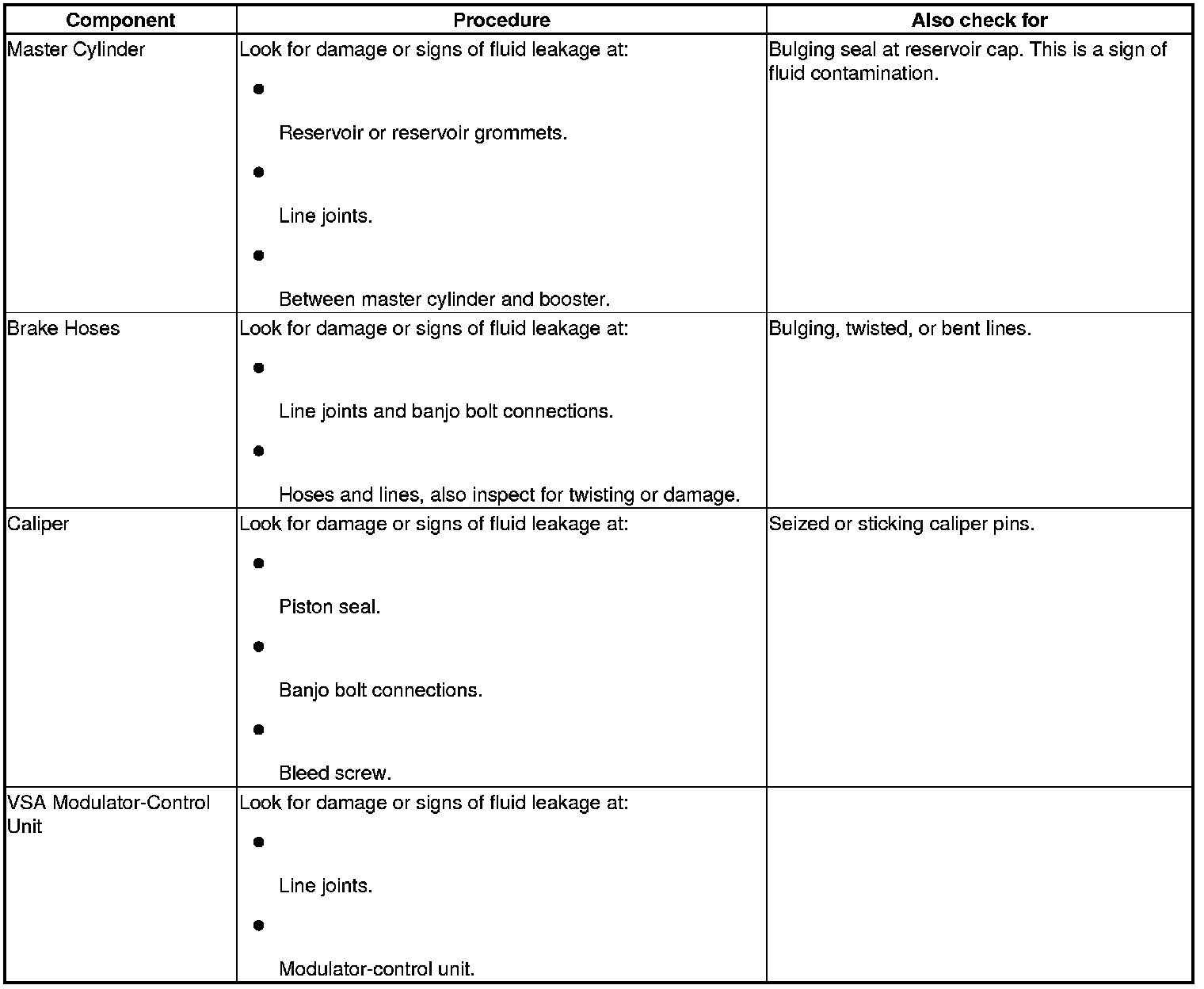 | Component | Procedure | Also check for |
|---|---|---|
| Master Cylinder | Look for damage or signs of fluid leakage at: • Reservoir or reservoir grommets. • Line joints. • Between master cylinder and booster. | Bulging seal at reservoir cap. This is a sign of fluid contamination. |
| Brake Hoses | Look for damage or signs of fluid leakage at: • Line joints and banjo bolt connections. • Hoses and lines, also inspect for twisting or damage. | Bulging, twisted, or bent lines. |
| Caliper | Look for damage or signs of fluid leakage at: • Piston seal. • Banjo bolt connections. • Bleed screw. | Seized or sticking caliper pins. |
| VSA Modulator-Control Unit | Look for damage or signs of fluid leakage at: • Line joints. • Modulator-control unit. | |